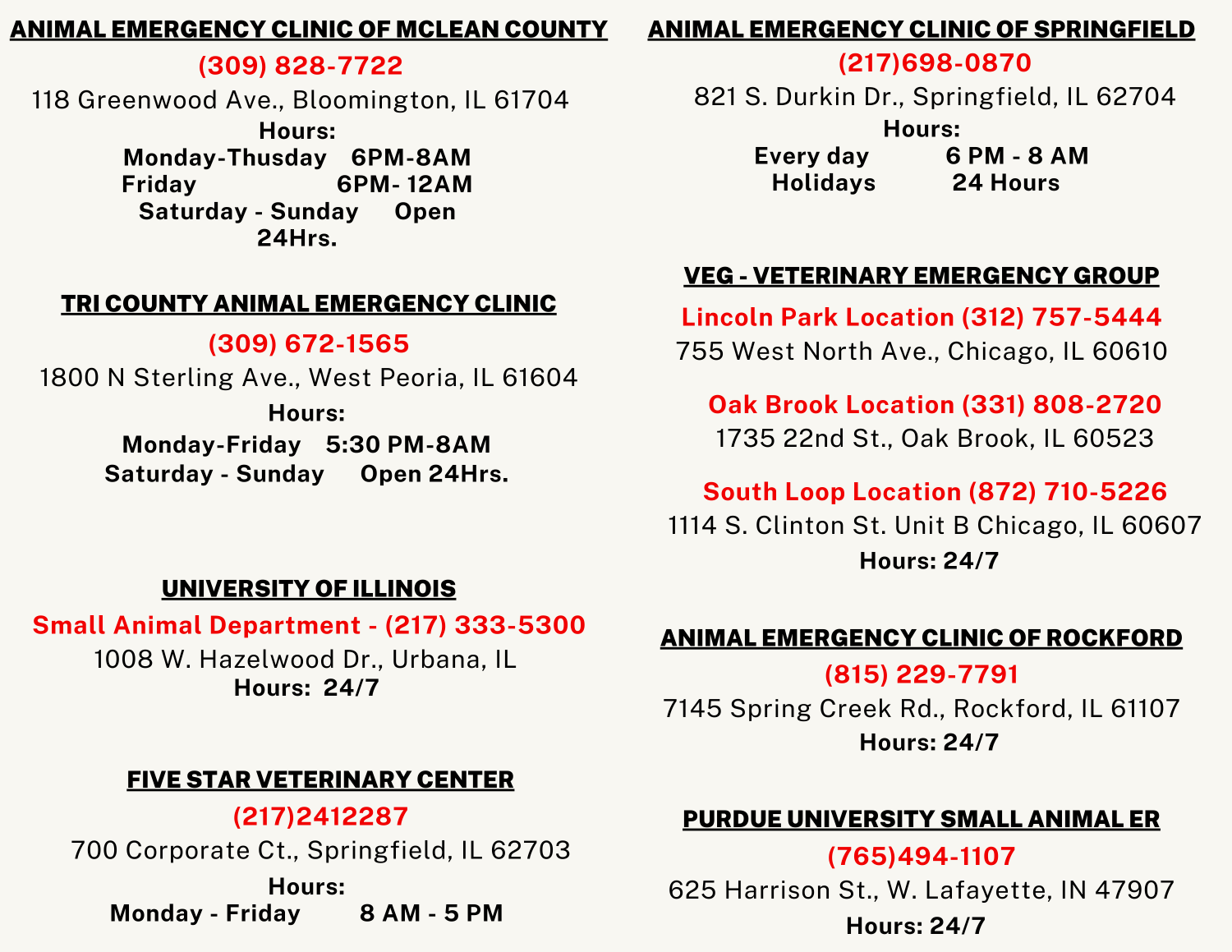 ANIMAL EMERGENCY CLINIC OF MCLEAN COUNTY
(309) 828-7722
118 Greenwood Ave., Bloomington, IL 61704
Hours:
Monday-Thusday 6PM-8AM
Friday 6PM- 12AM
Saturday - Sunday Open 24Hrs.

TRI COUNTY ANIMAL EMERGENCY CLINIC
(309) 672-1565
1800 N Sterling Ave., West Peoria, IL 61604
Hours:
Monday-Friday 5:30 PM-8AM
Saturday - Sunday Open 24Hrs.

UNIVERSITY OF ILLINOIS
Small Animal Department - (217) 333-5300
1008 W. Hazelwood Dr., Urbana, IL
Hours: 24/7

FIVE STAR VETERINARY CENTER
(217)2412287
700 Corporate Ct., Springfield, IL 62703
Hours:
Monday - Friday 8 AM - 5 PM

ANIMAL EMERGENCY CLINIC OF SPRINGFIELD
(217)698-0870
821 S. Durkin Dr., Springfield, IL 62704
Hours:
Every day 6 PM - 8 AM
Holidays 24 Hours

VEG - VETERINARY EMERGENCY GROUP
Lincoln Park Location (312) 757-5444
755 West North Ave., Chicago, IL 60610

Oak Brook Location (331) 808-2720
1735 22nd St., Oak Brook, IL 60523

South Loop Location (872) 710-5226
1114 S. Clinton St. Unit B Chicago, IL 60607
Hours: 24/7

ANIMAL EMERGENCY CLINIC OF ROCKFORD
(815) 229-7791
7145 Spring Creek Rd., Rockford, IL 61107
Hours: 24/7

PURDUE UNIVERSITY SMALL ANIMAL ER
(765)494-1107
625 Harrison St., W. Lafayette, IN 47907
Hours: 24/7